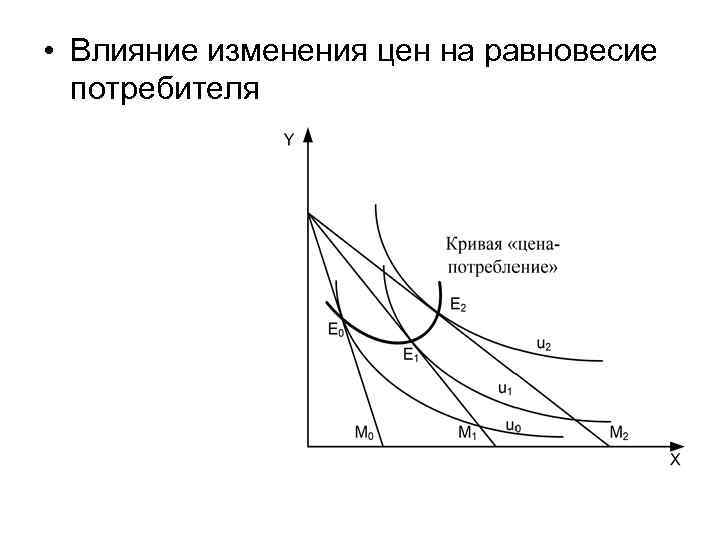 • Влияние изменения цен на равновесие потребителя

Y

Кривая «цена-потребление»

$E_2$

$E_0$

$E_1$

$u_2$

$u_1$

$u_0$

$M_0$

$M_1$

$M_2$

X